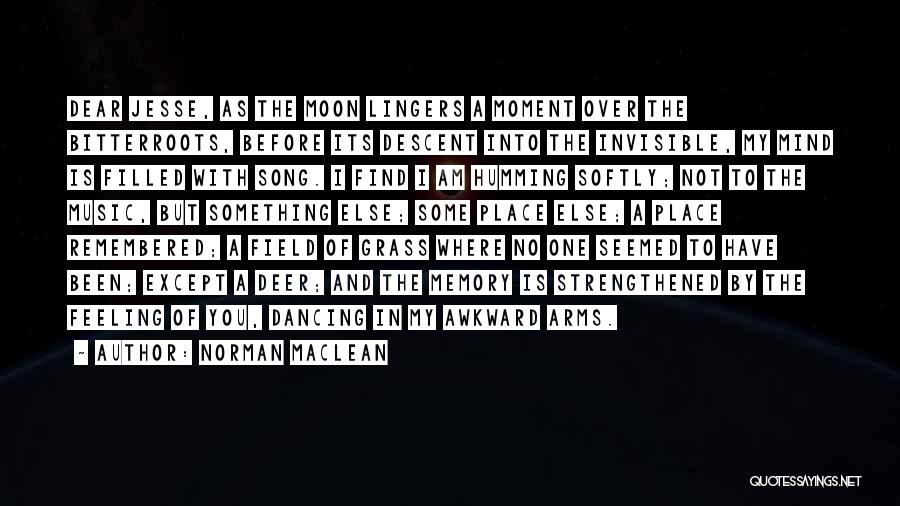 DEAR JESSE, AS THE MOON LINGERS A MOMENT OVER THE BITTERROOTS, BEFORE ITS DESCENT INTO THE INVISIBLE, MY MIND IS FILLED WITH SONG. I FIND I AM HUMMING SOFTLY; NOT TO THE MUSIC, BUT SOMETHING ELSE; SOME PLACE ELSE; A PLACE REMEMBERED; A FIELD OF GRASS WHERE NO ONE SEEMED TO HAVE BEEN; EXCEPT A DEER; AND THE MEMORY IS STRENGTHENED BY THE FEELING OF YOU, DANCING IN MY AWKWARD ARMS.

- AUTHOR: NORMAN MACLEAN

QUOTESSAYINGS.NET